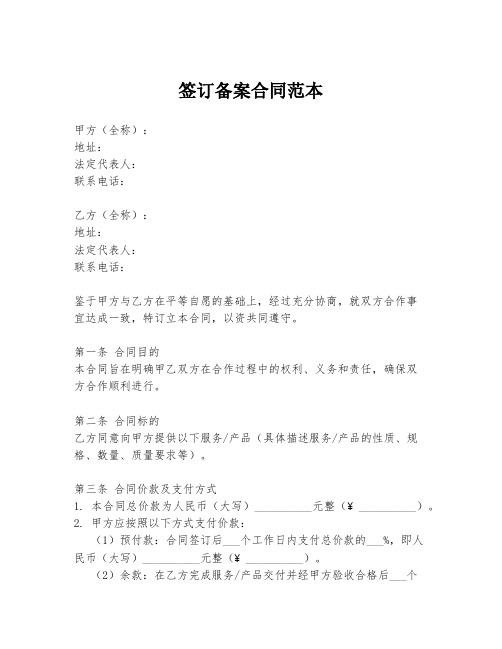 签订备案合同范本

甲方（全称）：
地址：
法定代表人：
联系电话：

乙方（全称）：
地址：
法定代表人：
联系电话：

鉴于甲方与乙方在平等自愿的基础上，经过充分协商，就双方合作事宜达成一致，特订立本合同，以资共同遵守。

第一条 合同目的
本合同旨在明确甲乙双方在合作过程中的权利、义务和责任，确保双方合作顺利进行。

第二条 合同标的
乙方同意向甲方提供以下服务/产品（具体描述服务/产品的性质、规格、数量、质量要求等）。

第三条 合同价款及支付方式
1. 本合同总价款为人民币（大写）__________元整（¥ __________）。
2. 甲方应按照以下方式支付价款：
（1）预付款：合同签订后___个工作日内支付总价款的___%，即人民币（大写）__________元整（¥ __________）。
（2）余款：在乙方完成服务/产品交付并经甲方验收合格后___个